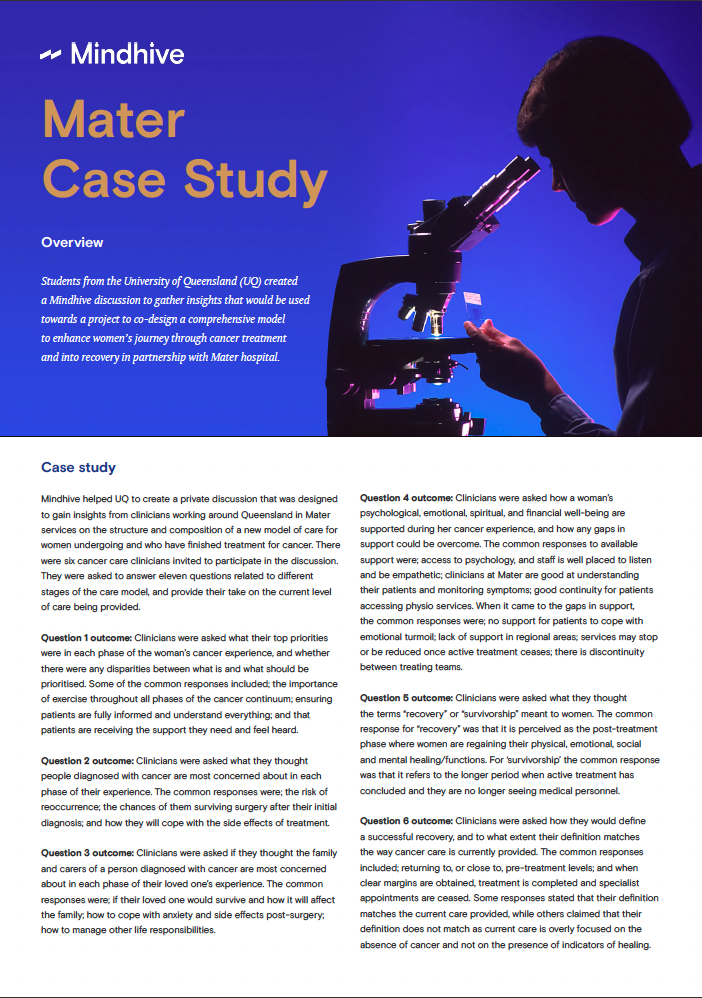 Mindhive

Mater Case Study

Overview

Students from the University of Queensland (UQ) created a Mindhive discussion to gather insights that would be used towards a project to co-design a comprehensive model to enhance women's journey through cancer treatment and into recovery in partnership with Mater hospital.

Case study

Mindhive helped UQ to create a private discussion that was designed to gain insights from clinicians working around Queensland in Mater services on the structure and composition of a new model of care for women undergoing and who have finished treatment for cancer. There were six cancer care clinicians invited to participate in the discussion. They were asked to answer eleven questions related to different stages of the care model, and provide their take on the current level of care being provided.

Question 1 outcome: Clinicians were asked what their top priorities were in each phase of the woman's cancer experience, and whether there were any disparities between what is and what should be prioritised. Some of the common responses included; the importance of exercise throughout all phases of the cancer continuum; ensuring patients are fully informed and understand everything; and that patients are receiving the support they need and feel heard.

Question 2 outcome: Clinicians were asked what they thought people diagnosed with cancer are most concerned about in each phase of their experience. The common responses were; the risk of reoccurrence; the chances of them surviving surgery after their initial diagnosis; and how they will cope with the side effects of treatment.

Question 3 outcome: Clinicians were asked if they thought the family and carers of a person diagnosed with cancer are most concerned about in each phase of their loved one's experience. The common responses were; if their loved one would survive and how it will affect the family; how to cope with anxiety and side effects post-surgery; how to manage other life responsibilities.

Question 4 outcome: Clinicians were asked how a woman's psychological, emotional, spiritual, and financial well-being are supported during her cancer experience, and how any gaps in support could be overcome. The common responses to available support were; access to psychology, and staff is well placed to listen and be empathetic; clinicians at Mater are good at understanding their patients and monitoring symptoms; good continuity for patients accessing physio services. When it came to the gaps in support, the common responses were; no support for patients to cope with emotional turmoil; lack of support in regional areas; services may stop or be reduced once active treatment ceases; there is discontinuity between treating teams.

Question 5 outcome: Clinicians were asked what they thought the terms "recovery" or "survivorship" meant to women. The common response for "recovery" was that it is perceived as the post-treatment phase where women are regaining their physical, emotional, social and mental healing/functions. For 'survivorship' the common response was that it refers to the longer period when active treatment has concluded and they are no longer seeing medical personnel.

Question 6 outcome: Clinicians were asked how they would define a successful recovery, and to what extent their definition matches the way cancer care is currently provided. The common responses included; returning to, or close to, pre-treatment levels; and when clear margins are obtained, treatment is completed and specialist appointments are ceased. Some responses stated that their definition matches the current care provided, while others claimed that their definition does not match as current care is overly focused on the absence of cancer and not on the presence of indicators of healing.